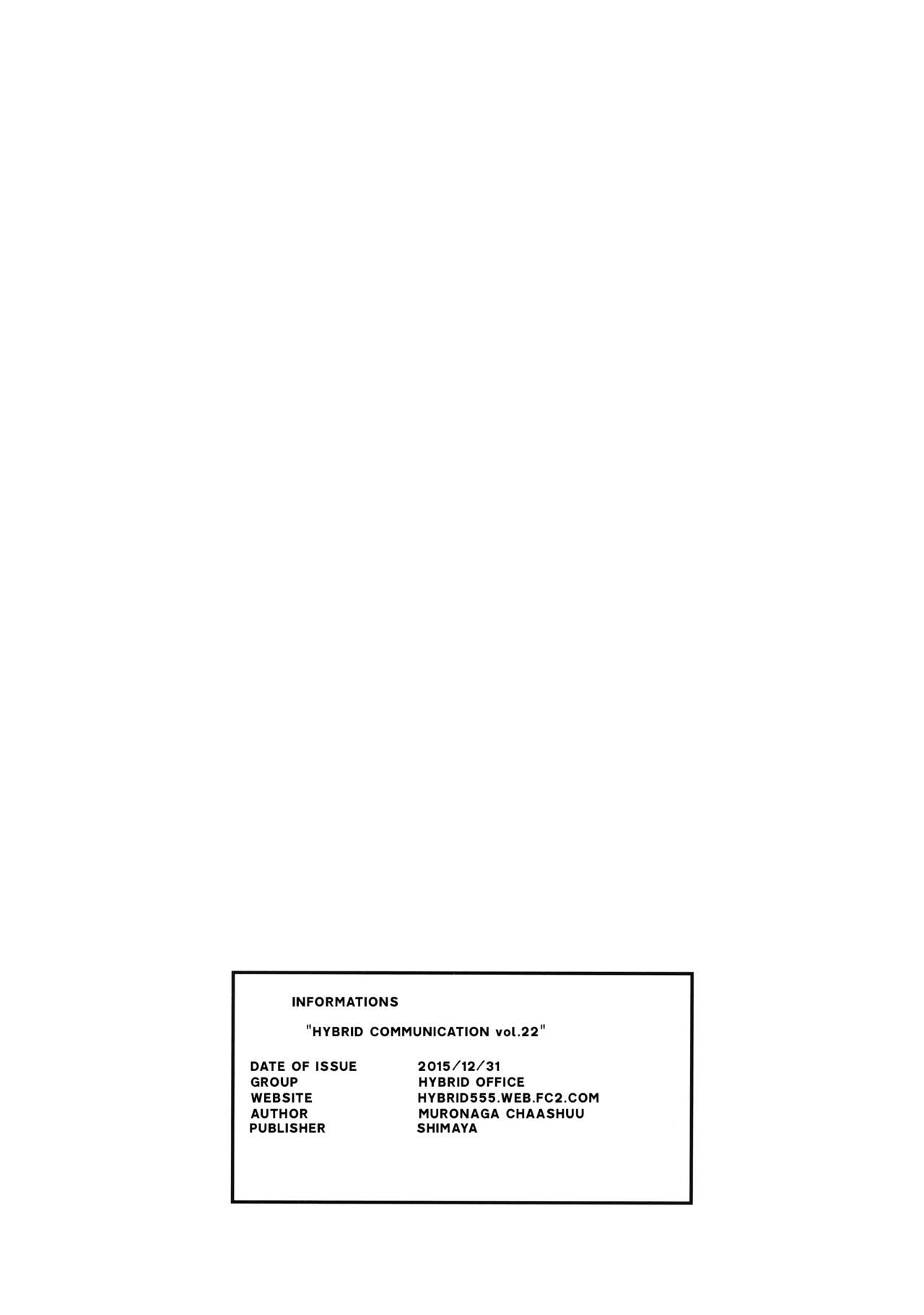 INFORMATIONS

"HYBRID COMMUNICATION vol.22"

DATE OF ISSUE 2015/12/31
GROUP HYBRID OFFICE
WEBSITE HYBRID555.WEB.FC2.COM
AUTHOR MURONAGA CHAASHUU
PUBLISHER SHIMAYA